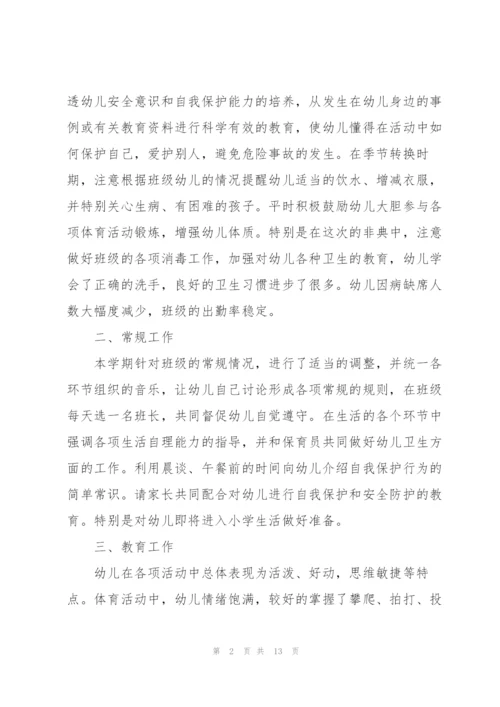 透幼儿安全意识和自我保护能力的培养，从发生在幼儿身边的事例或有关教育资料进行科学有效的教育，使幼儿懂得在活动中如何保护自己，爱护别人，避免危险事故的发生。在季节转换时期，注意根据班级幼儿的情况提醒幼儿适当的饮水、增减衣服，并特别关心生病、有困难的孩子。平时积极鼓励幼儿大胆参与各项体育活动锻炼，增强幼儿体质。特别是在这次的非典中，注意做好班级的各项消毒工作，加强对幼儿各种卫生的教育，幼儿学会了正确的洗手，良好的卫生习惯进步了很多。幼儿因病缺席人数大幅度减少，班级的出勤率稳定。

二、常规工作

本学期针对班级的常规情况，进行了适当的调整，并统一各环节组织的音乐，让幼儿自己讨论形成各项常规的规则，在班级每天选一名班长，共同督促幼儿自觉遵守。在生活的各个环节中强调各项生活自理能力的指导，并和保育员共同做好幼儿卫生方面的工作。利用晨谈、午餐前的时间向幼儿介绍自我保护行为的简单常识。请家长共同配合对幼儿进行自我保护和安全防护的教育。特别是对幼儿即将进入小学生活做好准备。

三、教育工作

幼儿在各项活动中总体表现为活泼、好动，思维敏捷等特点。体育活动中，幼儿情绪饱满，较好的掌握了攀爬、拍打、投

第 2 页 共 13 页